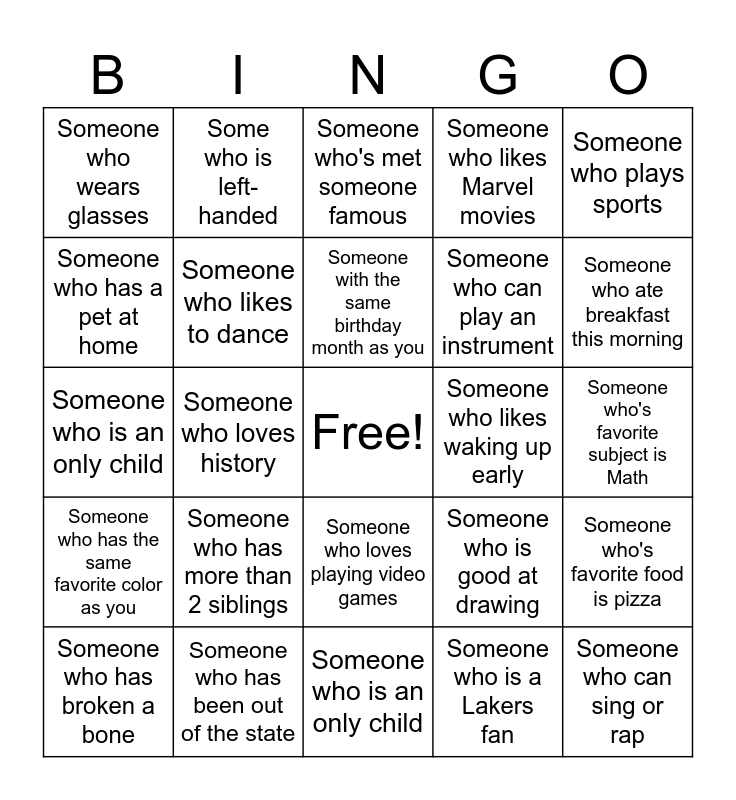 | B | I | N | G | O |
|---|---|---|---|---|
| Someone who wears glasses | Some who is left-handed | Someone who's met someone famous | Someone who likes Marvel movies | Someone who plays sports |
| Someone who has a pet at home | Someone who likes to dance | Someone with the same birthday month as you | Someone who can play an instrument | Someone who ate breakfast this morning |
| Someone who is an only child | Someone who loves history | Free! | Someone who likes waking up early | Someone who's favorite subject is Math |
| Someone who has the same favorite color as you | Someone who has more than 2 siblings | Someone who loves playing video games | Someone who is good at drawing | Someone who's favorite food is pizza |
| Someone who has broken a bone | Someone who has been out of the state | Someone who is an only child | Someone who is a Lakers fan | Someone who can sing or rap |